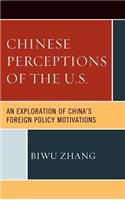 CHINESE PERCEPTIONS OF THE U.S.

AN EXPLORATION OF CHINA'S FOREIGN POLICY MOTIVATIONS

BIWU ZHANG